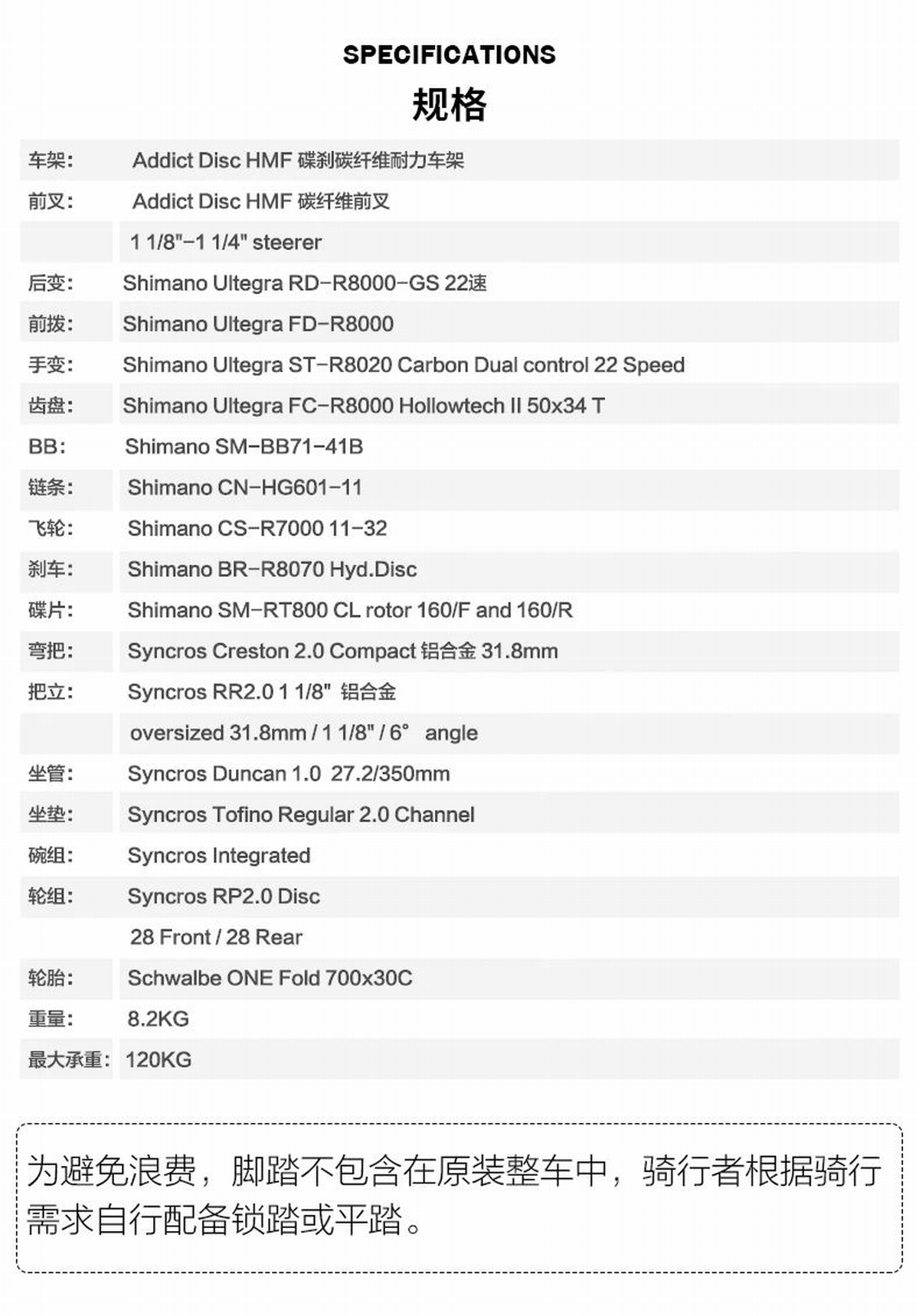 SPECIFICATIONS
规格

| | |
|---|---|
| 车架: | Addict Disc HMF 碟刹碳纤维耐力车架 |
| 前叉: | Addict Disc HMF 碳纤维前叉 |
| | 1 1/8"-1 1/4" steerer |
| 后变: | Shimano Ultegra RD-R8000-GS 22速 |
| 前拨: | Shimano Ultegra FD-R8000 |
| 手变: | Shimano Ultegra ST-R8020 Carbon Dual control 22 Speed |
| 齿盘: | Shimano Ultegra FC-R8000 Hollowtech II 50x34 T |
| BB: | Shimano SM-BB71-41B |
| 链条: | Shimano CN-HG601-11 |
| 飞轮: | Shimano CS-R7000 11-32 |
| 刹车: | Shimano BR-R8070 Hyd.Disc |
| 碟片: | Shimano SM-RT800 CL rotor 160/F and 160/R |
| 弯把: | Syncros Creston 2.0 Compact 铝合金 31.8mm |
| 把立: | Syncros RR2.0 1 1/8" 铝合金 |
| | oversized 31.8mm / 1 1/8" / 6° angle |
| 坐管: | Syncros Duncan 1.0 27.2/350mm |
| 坐垫: | Syncros Tofino Regular 2.0 Channel |
| 碗组: | Syncros Integrated |
| 轮组: | Syncros RP2.0 Disc |
| | 28 Front / 28 Rear |
| 轮胎: | Schwalbe ONE Fold 700x30C |
| 重量: | 8.2KG |
| 最大承重: | 120KG |

为避免浪费，脚踏不包含在原装整车中，骑行者根据骑行需求自行配备锁踏或平踏。